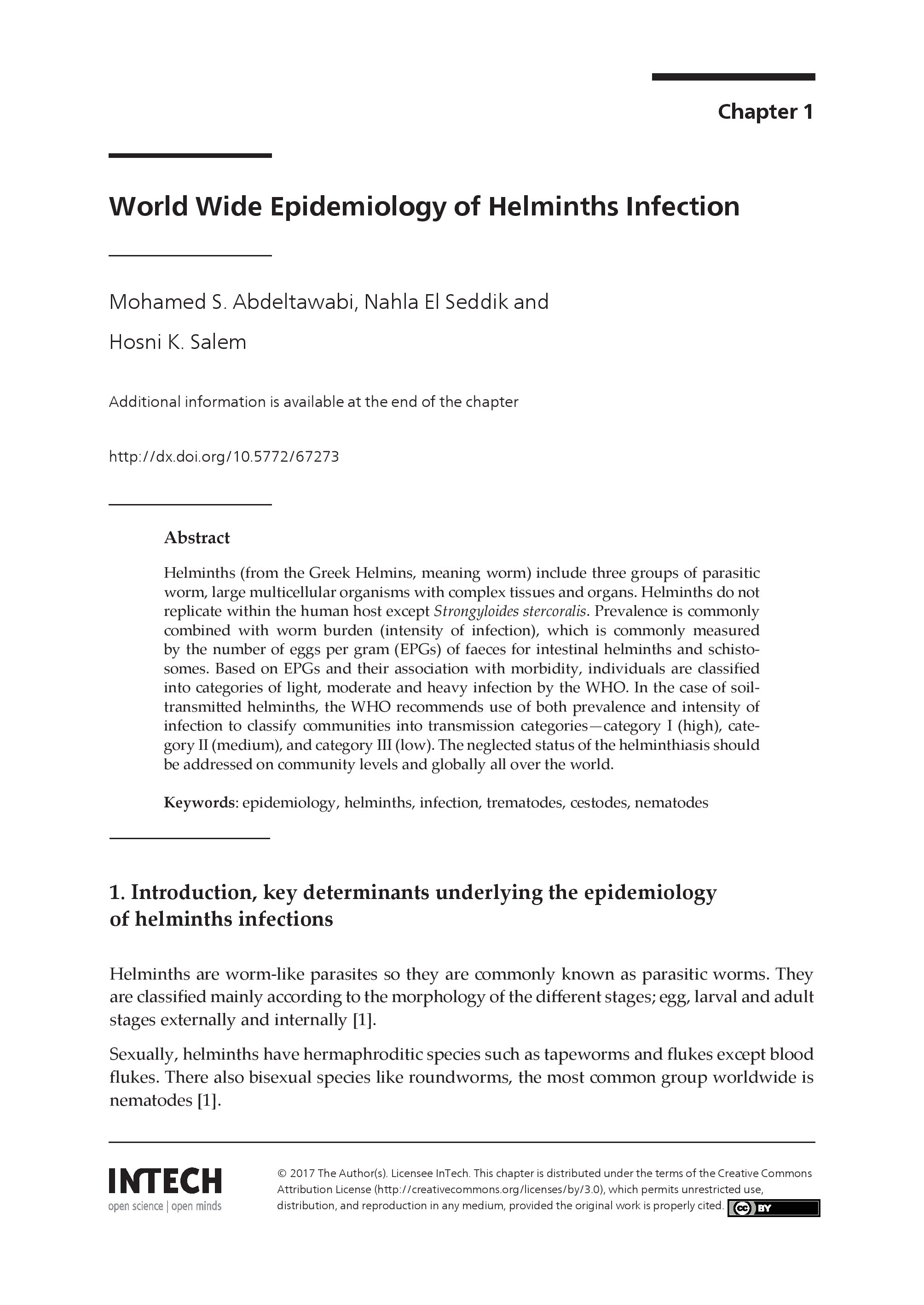 Chapter 1

World Wide Epidemiology of Helminths Infection

Mohamed S. Abdeltawabi, Nahla El Seddik and Hosni K. Salem

Additional information is available at the end of the chapter

http://dx.doi.org/10.5772/67273

Abstract

Helminths (from the Greek Helmins, meaning worm) include three groups of parasitic worm, large multicellular organisms with complex tissues and organs. Helminths do not replicate within the human host except Strongyloides stercoralis. Prevalence is commonly combined with worm burden (intensity of infection), which is commonly measured by the number of eggs per gram (EPGs) of faeces for intestinal helminths and schistosomes. Based on EPGs and their association with morbidity, individuals are classified into categories of light, moderate and heavy infection by the WHO. In the case of soil-transmitted helminths, the WHO recommends use of both prevalence and intensity of infection to classify communities into transmission categories—category I (high), category II (medium), and category III (low). The neglected status of the helminthiasis should be addressed on community levels and globally all over the world.

Keywords: epidemiology, helminths, infection, trematodes, cestodes, nematodes

1. Introduction, key determinants underlying the epidemiology of helminths infections

Helminths are worm-like parasites so they are commonly known as parasitic worms. They are classified mainly according to the morphology of the different stages; egg, larval and adult stages externally and internally [1].

Sexually, helminths have hermaphroditic species such as tapeworms and flukes except blood flukes. There also bisexual species like roundworms, the most common group worldwide is nematodes [1].

INTECH
open science | open minds

© 2017 The Author(s). Licensee InTech. This chapter is distributed under the terms of the Creative Commons Attribution License (http://creativecommons.org/licenses/by/3.0), which permits unrestricted use, distribution, and reproduction in any medium, provided the original work is properly cited. cc BY